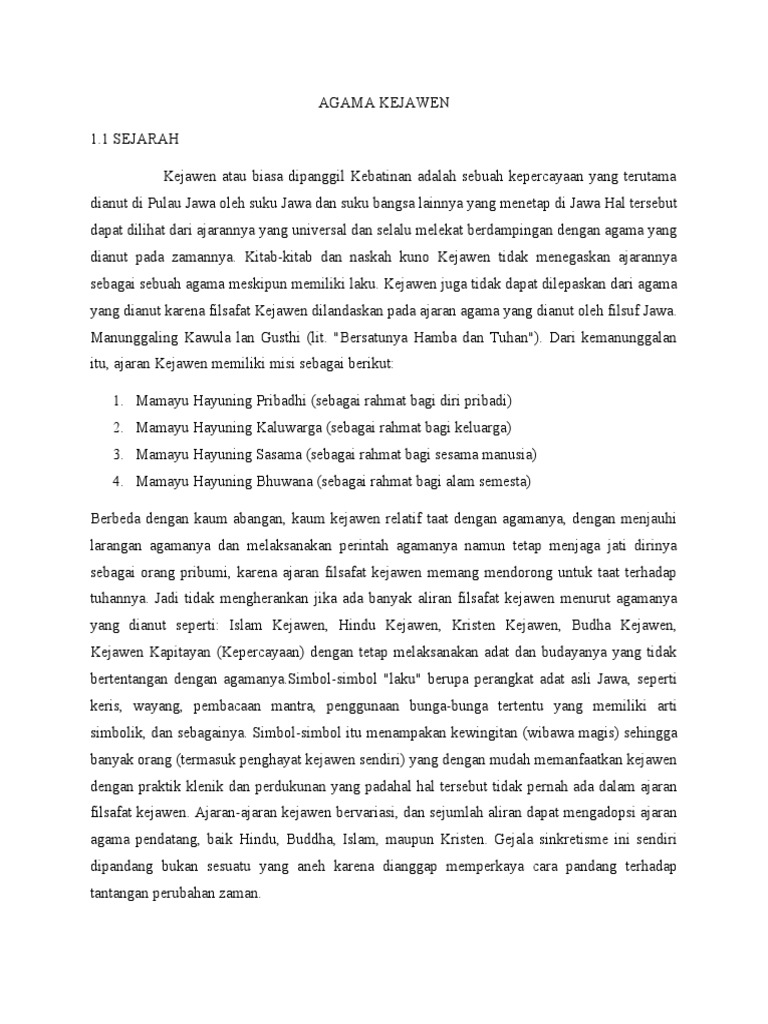 AGAMA KEJAWEN

1.1 SEJARAH

Kejawen atau biasa dipanggil Kebatinan adalah sebuah kepercayaan yang terutama dianut di Pulau Jawa oleh suku Jawa dan suku bangsa lainnya yang menetap di Jawa Hal tersebut dapat dilihat dari ajarannya yang universal dan selalu melekat berdampingan dengan agama yang dianut pada zamannya. Kitab-kitab dan naskah kuno Kejawen tidak menegaskan ajarannya sebagai sebuah agama meskipun memiliki laku. Kejawen juga tidak dapat dilepaskan dari agama yang dianut karena filsafat Kejawen dilandaskan pada ajaran agama yang dianut oleh filsuf Jawa. Manunggaling Kawula lan Gusthi (lit. "Bersatunya Hamba dan Tuhan"). Dari kemanunggalan itu, ajaran Kejawen memiliki misi sebagai berikut:

1. Mamayu Hayuning Pribadhi (sebagai rahmat bagi diri pribadi)
2. Mamayu Hayuning Kaluwarga (sebagai rahmat bagi keluarga)
3. Mamayu Hayuning Sasama (sebagai rahmat bagi sesama manusia)
4. Mamayu Hayuning Bhuwana (sebagai rahmat bagi alam semesta)

Berbeda dengan kaum abangan, kaum kejawen relatif taat dengan agamanya, dengan menjauhi larangan agamanya dan melaksanakan perintah agamanya namun tetap menjaga jati dirinya sebagai orang pribumi, karena ajaran filsafat kejawen memang mendorong untuk taat terhadap tuhannya. Jadi tidak mengherankan jika ada banyak aliran filsafat kejawen menurut agamanya yang dianut seperti: Islam Kejawen, Hindu Kejawen, Kristen Kejawen, Budha Kejawen, Kejawen Kapitayan (Kepercayaan) dengan tetap melaksanakan adat dan budayanya yang tidak bertentangan dengan agamanya.Simbol-simbol "laku" berupa perangkat adat asli Jawa, seperti keris, wayang, pembacaan mantra, penggunaan bunga-bunga tertentu yang memiliki arti simbolik, dan sebagainya. Simbol-simbol itu menampakan kewingitan (wibawa magis) sehingga banyak orang (termasuk penghayat kejawen sendiri) yang dengan mudah memanfaatkan kejawen dengan praktik klenik dan perdukunan yang padahal hal tersebut tidak pernah ada dalam ajaran filsafat kejawen. Ajaran-ajaran kejawen bervariasi, dan sejumlah aliran dapat mengadopsi ajaran agama pendatang, baik Hindu, Buddha, Islam, maupun Kristen. Gejala sinkretisme ini sendiri dipandang bukan sesuatu yang aneh karena dianggap memperkaya cara pandang terhadap tantangan perubahan zaman.